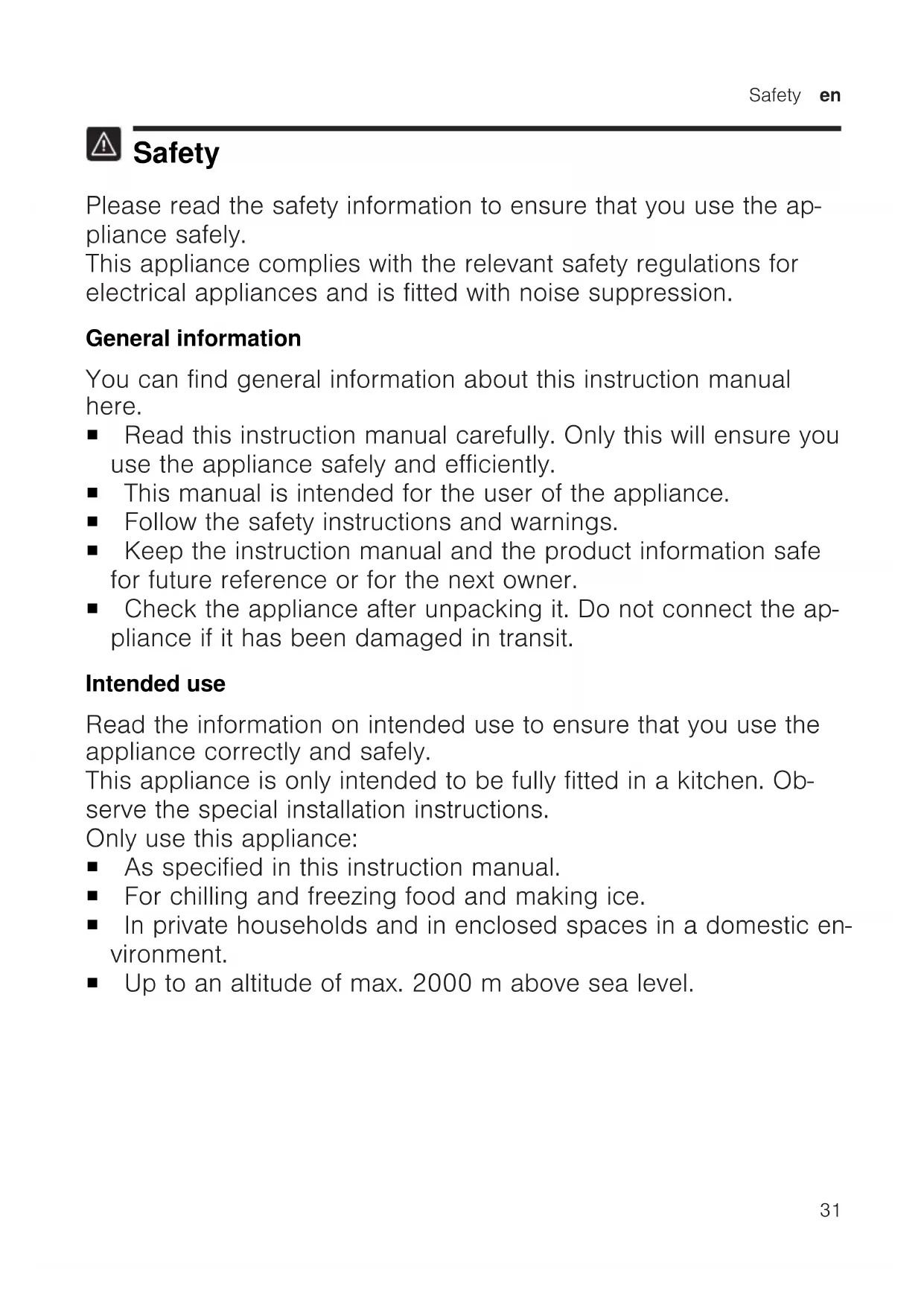 Safety en

Safety

Please read the safety information to ensure that you use the appliance safely.
This appliance complies with the relevant safety regulations for electrical appliances and is fitted with noise suppression.

General information

You can find general information about this instruction manual here.
■ Read this instruction manual carefully. Only this will ensure you use the appliance safely and efficiently.
■ This manual is intended for the user of the appliance.
■ Follow the safety instructions and warnings.
■ Keep the instruction manual and the product information safe for future reference or for the next owner.
■ Check the appliance after unpacking it. Do not connect the appliance if it has been damaged in transit.

Intended use

Read the information on intended use to ensure that you use the appliance correctly and safely.
This appliance is only intended to be fully fitted in a kitchen. Observe the special installation instructions.
Only use this appliance:
■ As specified in this instruction manual.
■ For chilling and freezing food and making ice.
■ In private households and in enclosed spaces in a domestic environment.
■ Up to an altitude of max. 2000 m above sea level.

31